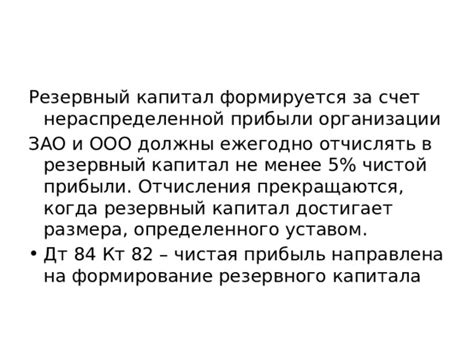 Резервный капитал формируется за счет нераспределенной прибыли организации

ЗАО и ООО должны ежегодно отчислять в резервный капитал не менее 5% чистой прибыли. Отчисления прекращаются, когда резервный капитал достигает размера, определенного уставом.

• Дт 84 Кт 82 – чистая прибыль направлена на формирование резервного капитала